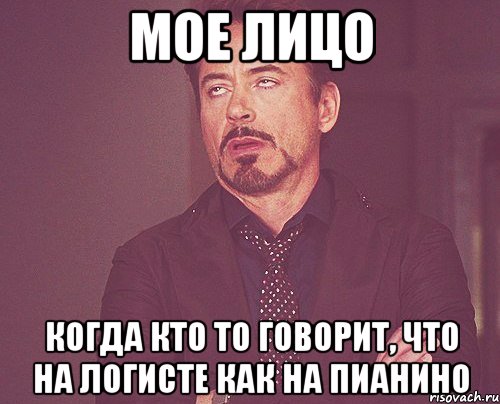 МОЕ ЛИЦО

КОГДА КТО ТО ГОВОРИТ, ЧТО НА ЛОГИСТЕ КАК НА ПИАНИНО

risovach.ru